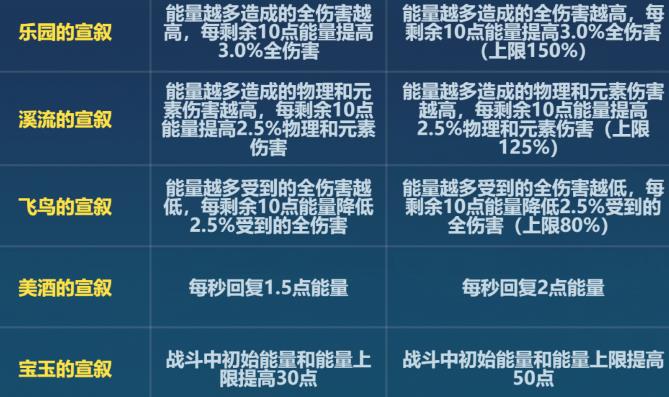 | 乐园的宣叙 | 能量越多造成的全伤害越高，每剩余10点能量提高3.0%全伤害 | 能量越多造成的全伤害越高，每剩余10点能量提高3.0%全伤害（上限150%） |
|---|---|---|
| 溪流的宣叙 | 能量越多造成的物理和元素伤害越高，每剩余10点能量提高2.5%物理和元素伤害 | 能量越多造成的物理和元素伤害越高，每剩余10点能量提高2.5%物理和元素伤害（上限125%） |
| 飞鸟的宣叙 | 能量越多受到的全伤害越低，每剩余10点能量降低2.5%受到的全伤害 | 能量越多受到的全伤害越低，每剩余10点能量降低2.5%受到的全伤害（上限80%） |
| 美酒的宣叙 | 每秒回复1.5点能量 | 每秒回复2点能量 |
| 宝玉的宣叙 | 战斗中初始能量和能量上限提高30点 | 战斗中初始能量和能量上限提高50点 |